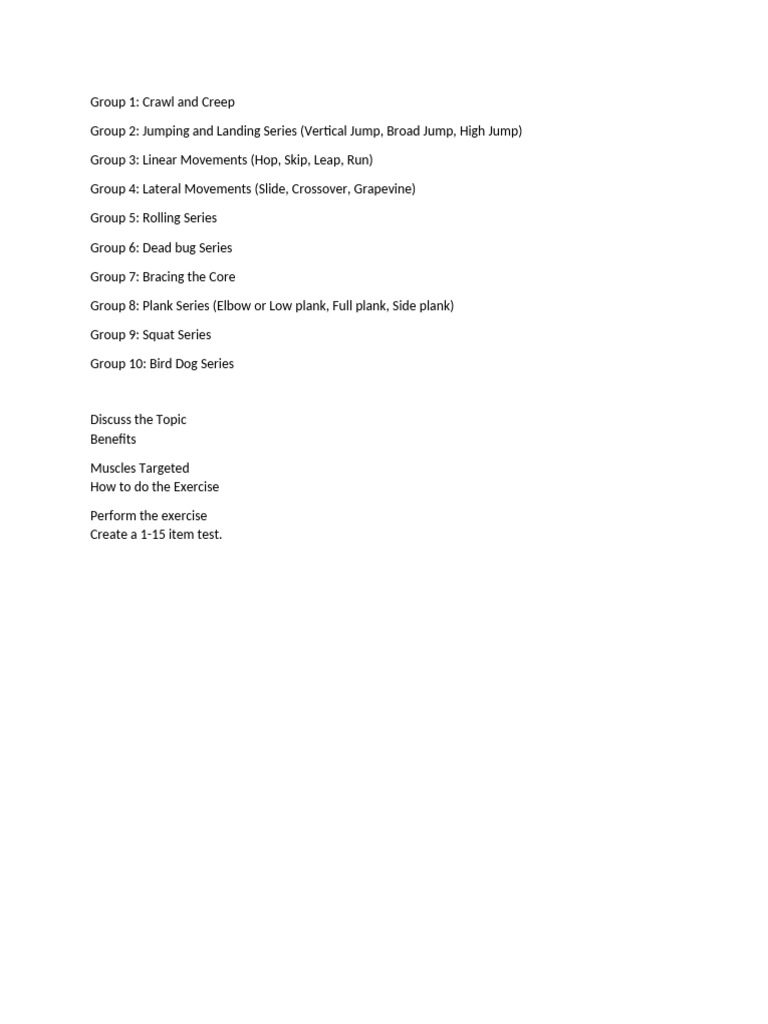 Group 1: Crawl and Creep

Group 2: Jumping and Landing Series (Vertical Jump, Broad Jump, High Jump)

Group 3: Linear Movements (Hop, Skip, Leap, Run)

Group 4: Lateral Movements (Slide, Crossover, Grapevine)

Group 5: Rolling Series

Group 6: Dead bug Series

Group 7: Bracing the Core

Group 8: Plank Series (Elbow or Low plank, Full plank, Side plank)

Group 9: Squat Series

Group 10: Bird Dog Series

Discuss the Topic
Benefits

Muscles Targeted
How to do the Exercise

Perform the exercise
Create a 1-15 item test.